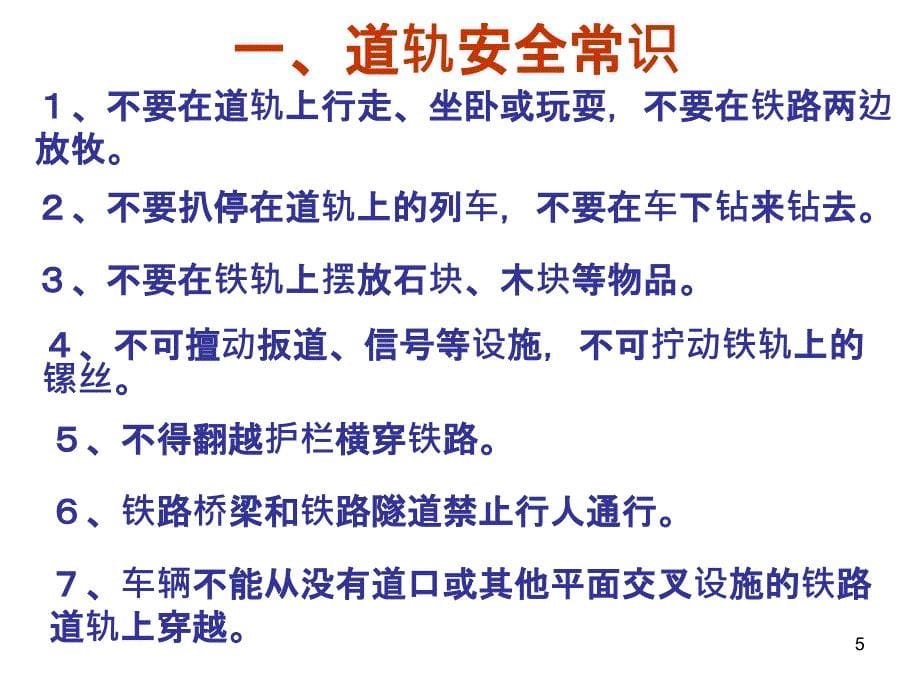 一、道轨安全常识

１、不要在道轨上行走、坐卧或玩耍，不要在铁路两边放牧。

２、不要扒停在道轨上的列车，不要在车下钻来钻去。

３、不要在铁轨上摆放石块、木块等物品。

４、不可擅动扳道、信号等设施，不可拧动铁轨上的镙丝。

５、不得翻越护栏横穿铁路。

６、铁路桥梁和铁路隧道禁止行人通行。

７、车辆不能从没有道口或其他平面交叉设施的铁路道轨上穿越。

5